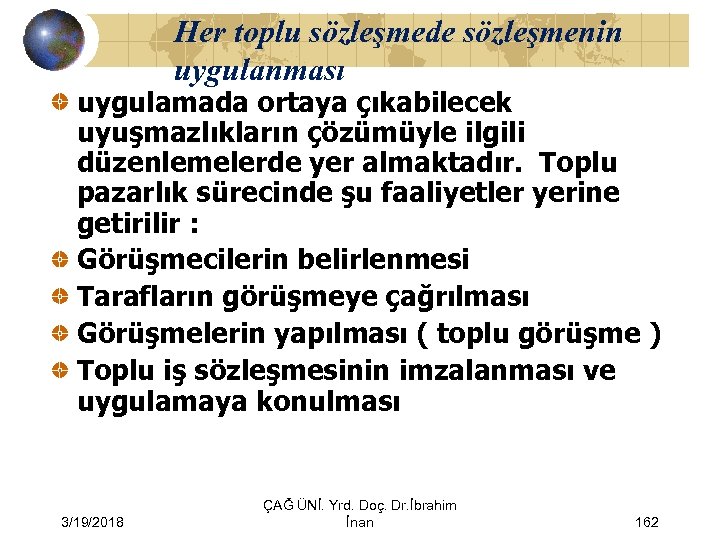 Her toplu sözleşmede sözleşmenin uygulanması

uygulamada ortaya çıkabilecek uyuşmazlıkların çözümüyle ilgili düzenlemelerde yer almaktadır. Toplu pazarlık sürecinde şu faaliyetler yerine getirilir :

Görüşmecilerin belirlenmesi

Tarafların görüşmeye çağrılması

Görüşmelerin yapılması ( toplu görüşme )

Toplu iş sözleşmesinin imzalanması ve uygulamaya konulması

3/19/2018

ÇAĞ ÜNİ. Yrd. Doç. Dr.İbrahim İnan

162